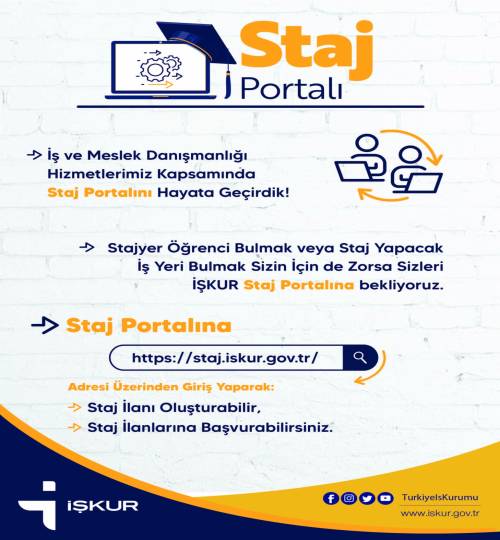 Staj
Portalı

İş ve Meslek Danışmanlığı Hizmetlerimiz Kapsamında Staj Portalını Hayata Geçirdik!

Stajyer Öğrenci Bulmak veya Staj Yapacak İş Yeri Bulmak Sizin İçin de Zorsa Sizleri İŞKUR Staj Portalına bekliyoruz.

Staj Portalına

https://staj.iskur.gov.tr/

Adresi Üzerinden Giriş Yaparak:

Staj İlanı Oluşturabilir,

Staj İlanlarına Başvurabilirsiniz.

İŞKUR

TurkiyeIsKurumu

www.iskur.gov.tr